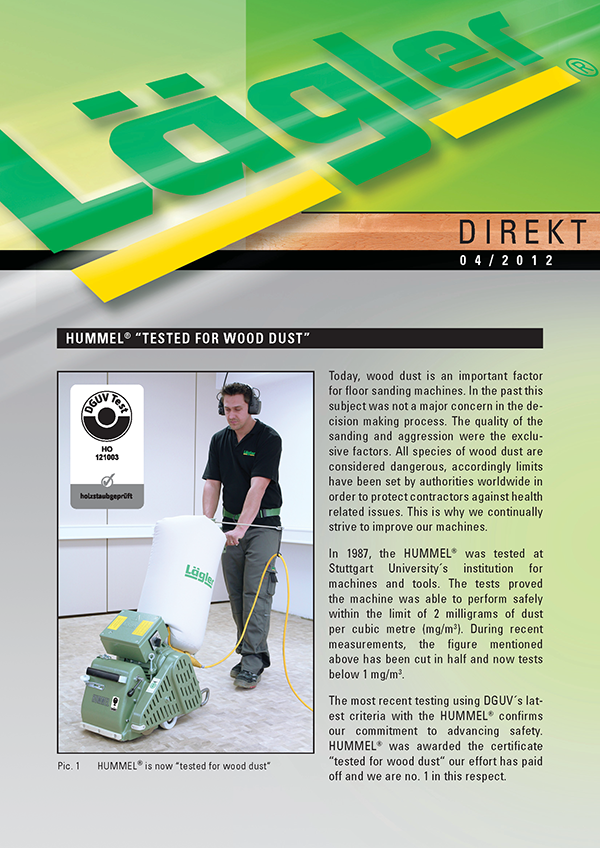 Lägler®

DIREKT
04/2012

HUMMEL® "TESTED FOR WOOD DUST"

DGUV Test
HO
121003
holzstaubgeprüft

Lägler

Pic. 1 HUMMEL® is now "tested for wood dust"

Today, wood dust is an important factor for floor sanding machines. In the past this subject was not a major concern in the decision making process. The quality of the sanding and aggression were the exclusive factors. All species of wood dust are considered dangerous, accordingly limits have been set by authorities worldwide in order to protect contractors against health related issues. This is why we continually strive to improve our machines.

In 1987, the HUMMEL® was tested at Stuttgart University´s institution for machines and tools. The tests proved the machine was able to perform safely within the limit of 2 milligrams of dust per cubic metre (mg/m³). During recent measurements, the figure mentioned above has been cut in half and now tests below 1 mg/m³.

The most recent testing using DGUV´s latest criteria with the HUMMEL® confirms our commitment to advancing safety. HUMMEL® was awarded the certificate "tested for wood dust" our effort has paid off and we are no. 1 in this respect.